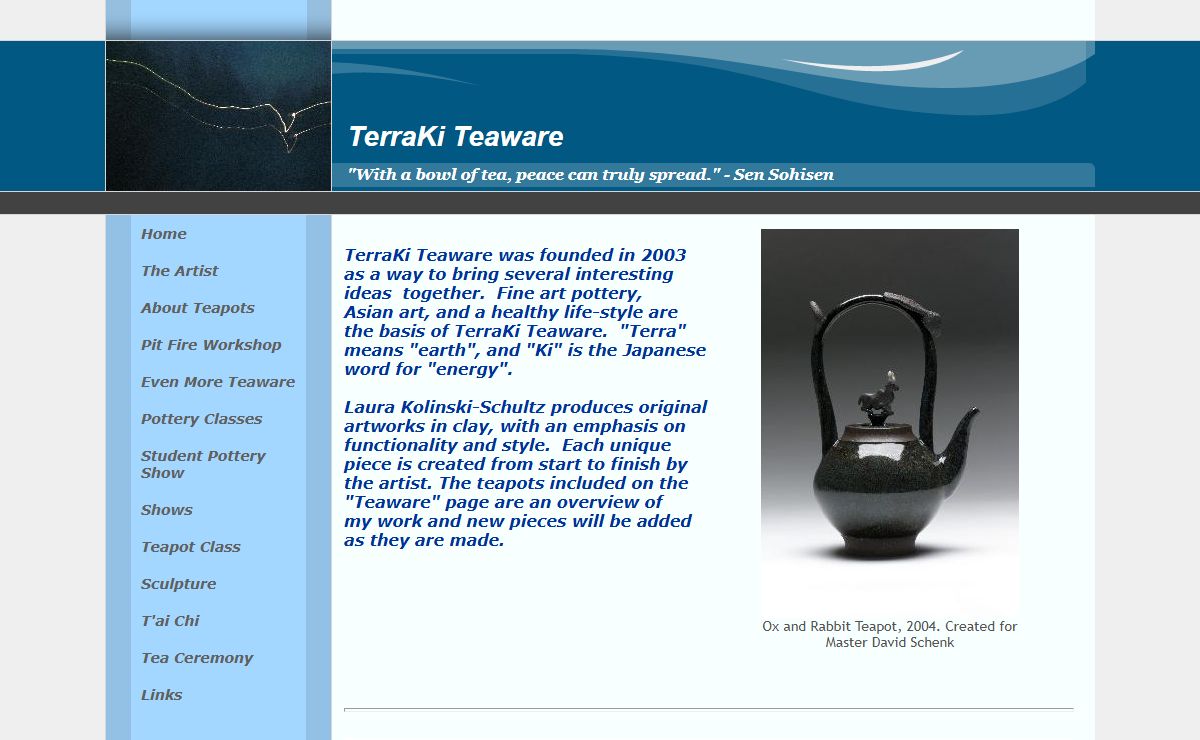 TerraKi Teaware

"With a bowl of tea, peace can truly spread." - Sen Sohisen

Home

The Artist

About Teapots

Pit Fire Workshop

Even More Teaware

Pottery Classes

Student Pottery Show

Shows

Teapot Class

Sculpture

T'ai Chi

Tea Ceremony

Links

TerraKi Teaware was founded in 2003 as a way to bring several interesting ideas together. Fine art pottery, Asian art, and a healthy life-style are the basis of TerraKi Teaware. "Terra" means "earth", and "Ki" is the Japanese word for "energy".

Laura Kolinski-Schultz produces original artworks in clay, with an emphasis on functionality and style. Each unique piece is created from start to finish by the artist. The teapots included on the "Teaware" page are an overview of my work and new pieces will be added as they are made.

Ox and Rabbit Teapot, 2004. Created for Master David Schenk